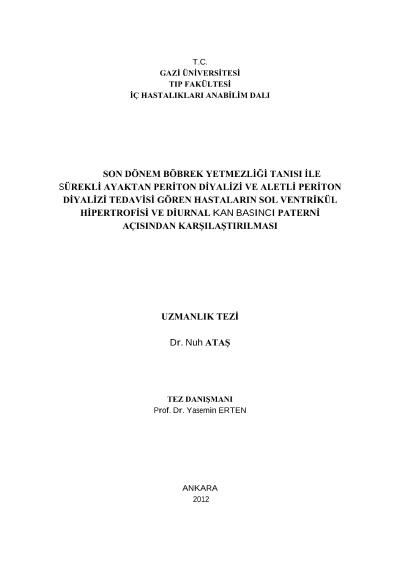 T.C.
GAZİ ÜNİVERSİTESİ
TIP FAKÜLTESİ
İÇ HASTALIKLARI ANABİLİM DALI

SON DÖNEM BÖBREK YETMEZLİĞİ TANISI İLE SÜREKLİ AYAKTAN PERİTON DİYALİZİ VE ALETLİ PERİTON DİYALİZİ TEDAVİSİ GÖREN HASTALARIN SOL VENTRİKÜL HİPERTROFİSİ VE DİURNAL KAN BASINCI PATERNİ AÇISINDAN KARŞILAŞTIRILMASI

UZMANLIK TEZİ

Dr. Nuh ATAŞ

TEZ DANIŞMANI
Prof. Dr. Yasemin ERTEN

ANKARA
2012